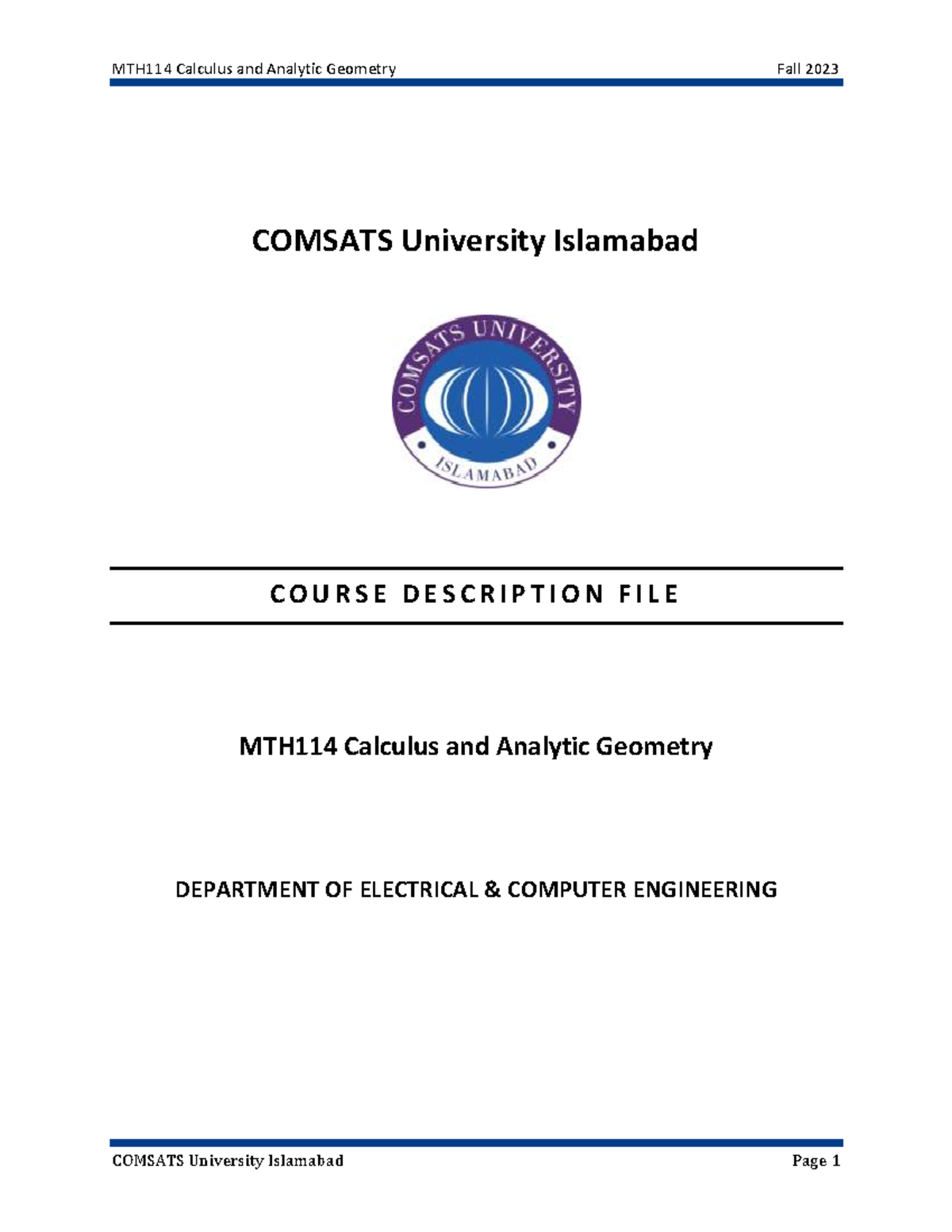 MTH114 Calculus and Analytic Geometry Fall 2023

COMSATS University Islamabad

COMSATS UNIVERSITY

ISLAMABAD

COURSE DESCRIPTION FILE

MTH114 Calculus and Analytic Geometry

DEPARTMENT OF ELECTRICAL & COMPUTER ENGINEERING

COMSATS University Islamabad Page 1